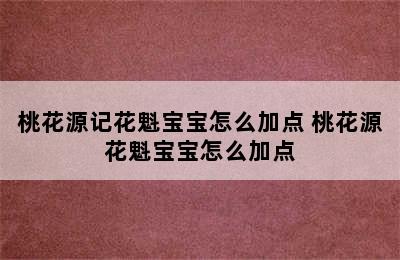 桃花源记花魁宝宝怎么加点 桃花源花魁宝宝怎么加点